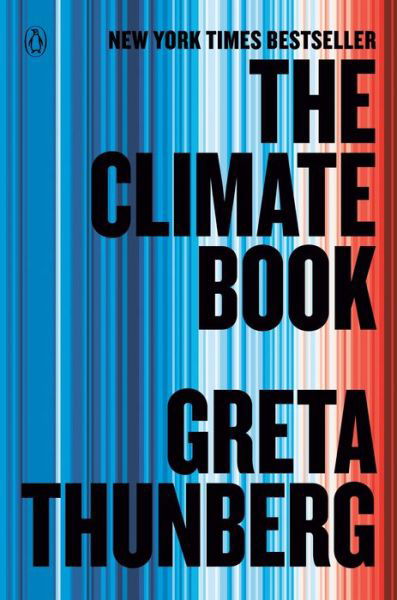 NEW YORK TIMES BESTSELLER

THE CLIMATE BOOK

GRETA THUNBERG